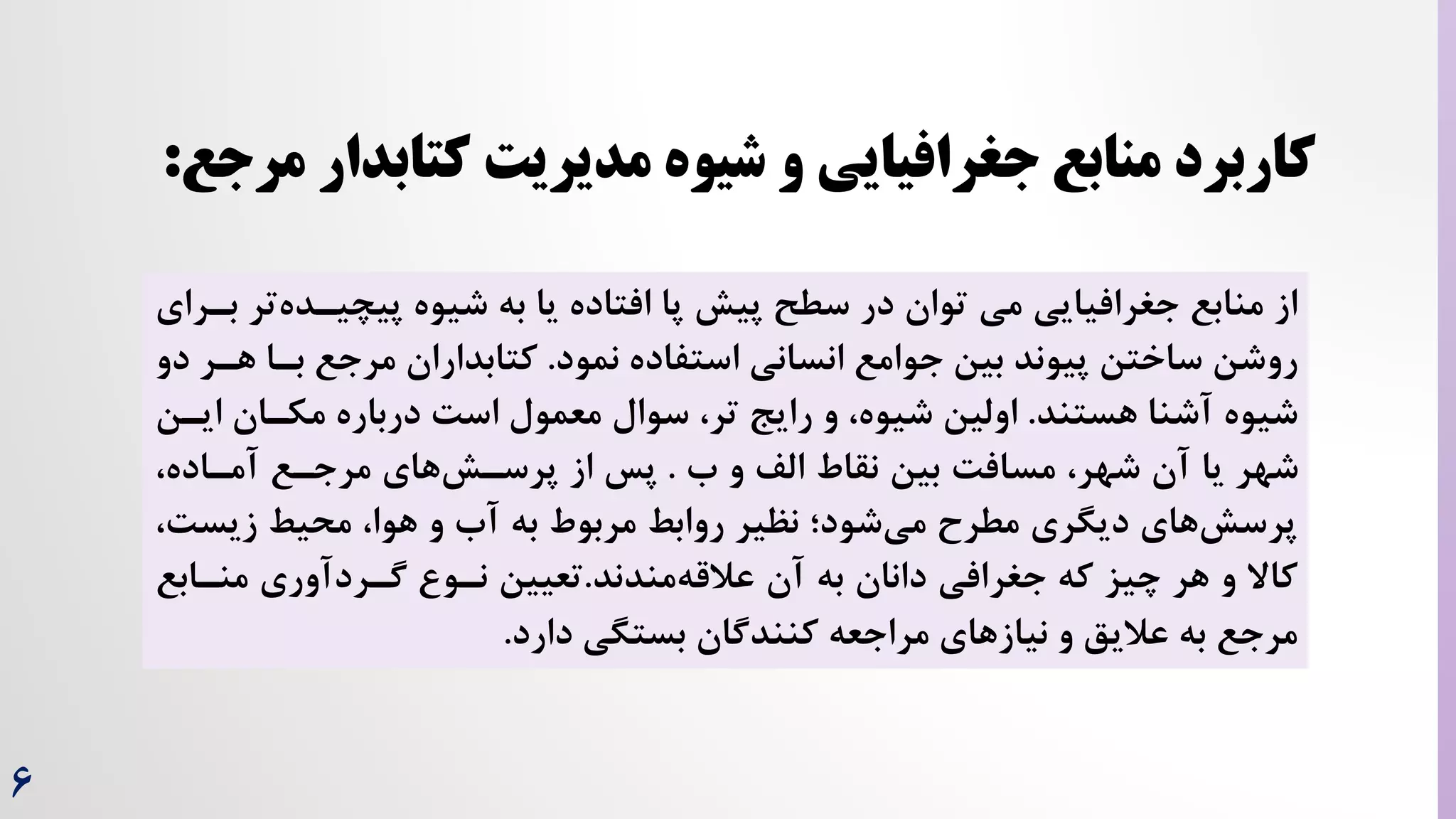 کاربرد منابع جغرافیایی و شیوه مدیریت کتابدار مرجع:

از منابع جغرافیایی می توان در سطح پیش پا افتاده یا به شیوه پیچیده‌تر برای روشن ساختن پیوند بین جوامع انسانی استفاده نمود. کتابداران مرجع با هر دو شیوه آشنا هستند. اولین شیوه، و رایج تر، سوال معمول است درباره مکان این شهر یا آن شهر، مسافت بین نقاط الف و ب . پس از پرسش‌های مرجع آماده، پرسش‌های دیگری مطرح می‌شود؛ نظیر روابط مربوط به آب و هوا، محیط زیست، کالا و هر چیز که جغرافی دانان به آن علاقه‌مندند.تعیین نوع گردآوری منابع مرجع به علایق و نیازهای مراجعه کنندگان بستگی دارد.

۶